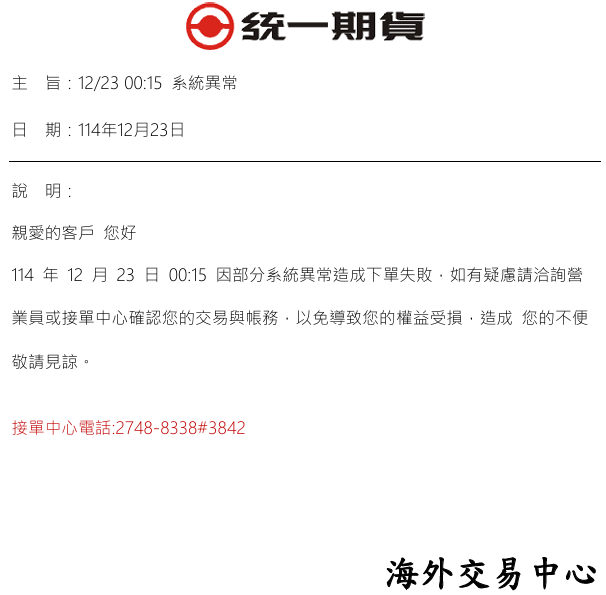 統一期貨

主　旨：12/23 00:15 系統異常

日　期：114年12月23日

說　明：

親愛的客戶 您好

114年12月23日00:15因部分系統異常造成下單失敗，如有疑慮請洽詢營業員或接單中心確認您的交易與帳務，以免導致您的權益受損，造成 您的不便敬請見諒。

接單中心電話:2748-8338#3842

海外交易中心